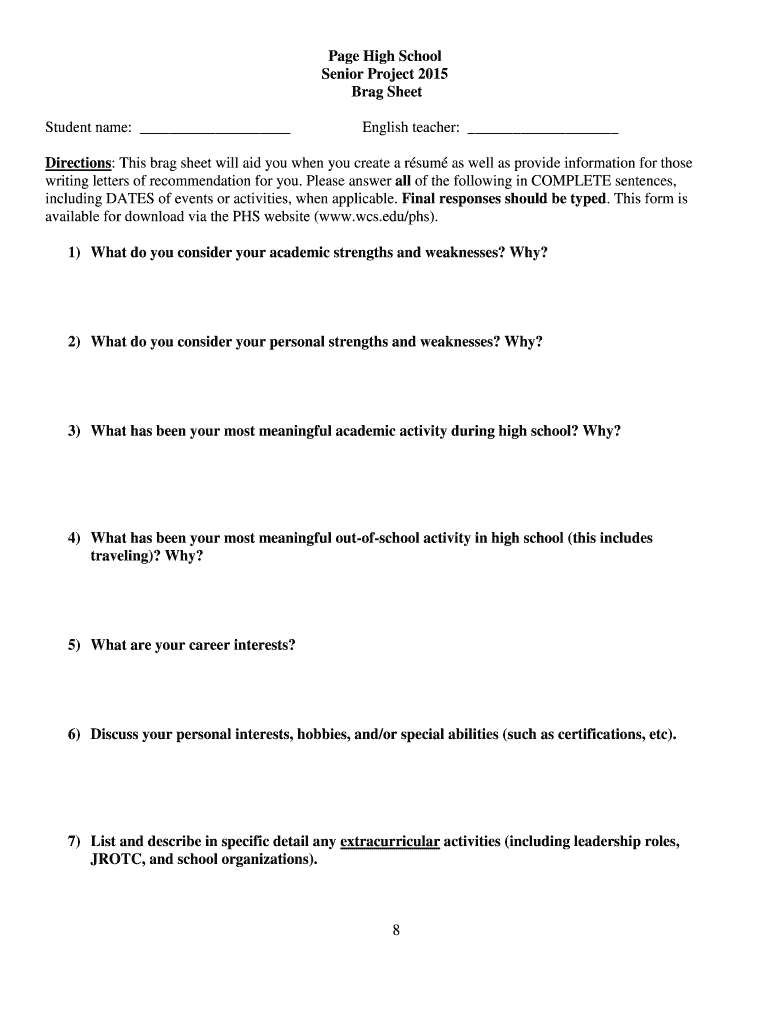 Page High School
Senior Project 2015
Brag Sheet

Student name: ____________________ English teacher: ____________________

Directions: This brag sheet will aid you when you create a résumé as well as provide information for those writing letters of recommendation for you. Please answer all of the following in COMPLETE sentences, including DATES of events or activities, when applicable. Final responses should be typed. This form is available for download via the PHS website (www.wcs.edu/phs).

1) What do you consider your academic strengths and weaknesses? Why?

2) What do you consider your personal strengths and weaknesses? Why?

3) What has been your most meaningful academic activity during high school? Why?

4) What has been your most meaningful out-of-school activity in high school (this includes traveling)? Why?

5) What are your career interests?

6) Discuss your personal interests, hobbies, and/or special abilities (such as certifications, etc).

7) List and describe in specific detail any extracurricular activities (including leadership roles, JROTC, and school organizations).

8